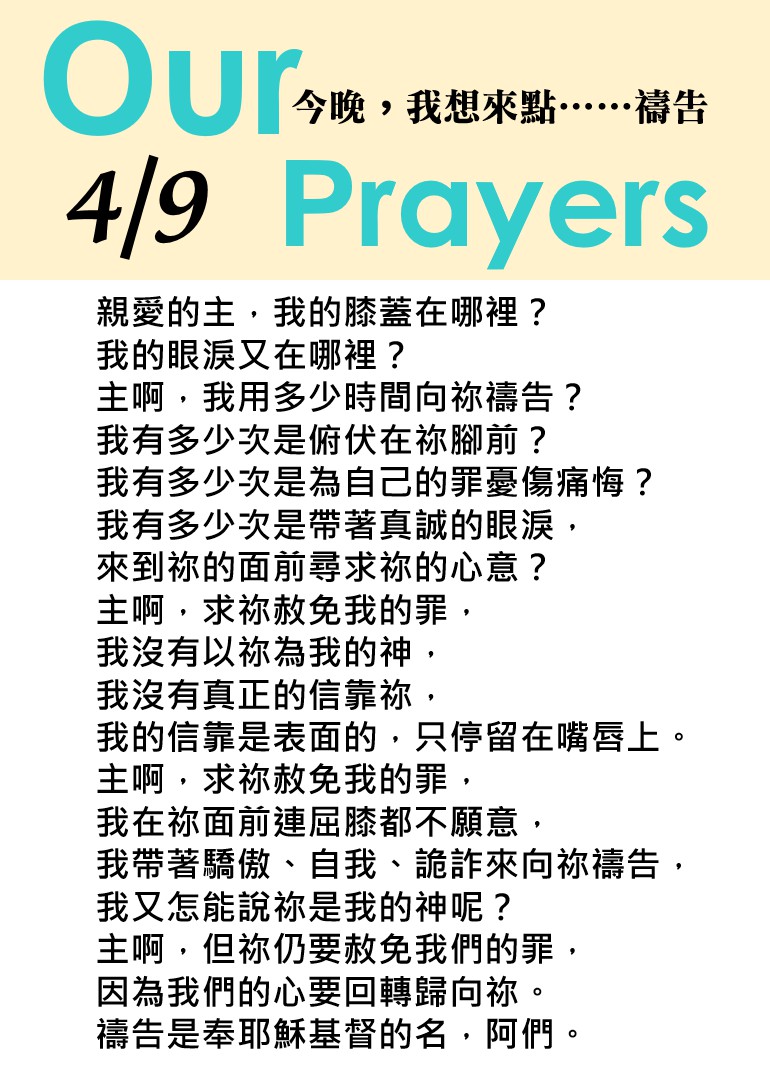 Our
今晚，我想來點……禱告
4/9 Prayers

親愛的主，我的膝蓋在哪裡？
我的眼淚又在哪裡？
主啊，我用多少時間向祢禱告？
我有多少次是俯伏在祢腳前？
我有多少次是為自己的罪憂傷痛悔？
我有多少次是帶著真誠的眼淚，
來到祢的面前尋求祢的心意？
主啊，求祢赦免我的罪，
我沒有以祢為我的神，
我沒有真正的信靠祢，
我的信靠是表面的，只停留在嘴唇上。
主啊，求祢赦免我的罪，
我在祢面前連屈膝都不願意，
我帶著驕傲、自我、詭詐來向祢禱告，
我又怎能說祢是我的神呢？
主啊，但祢仍要赦免我們的罪，
因為我們的心要回轉歸向祢。
禱告是奉耶穌基督的名，阿們。